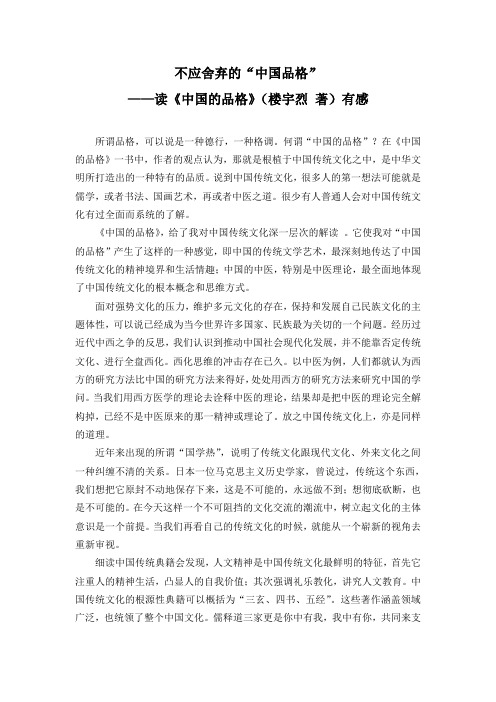 不应舍弃的“中国品格”
——读《中国的品格》（楼宇烈 著）有感

所谓品格，可以说是一种德行，一种格调。何谓“中国的品格”？在《中国的品格》一书中，作者的观点认为，那就是根植于中国传统文化之中，是中华文明所打造出的一种特有的品质。说到中国传统文化，很多人的第一想法可能就是儒学，或者书法、国画艺术，再或者中医之道。很少有人普通人会对中国传统文化有过全面而系统的了解。

《中国的品格》，给了我对中国传统文化深一层次的解读 。它使我对“中国的品格”产生了这样的一种感觉，即中国的传统文学艺术，最深刻地传达了中国传统文化的精神境界和生活情趣；中国的中医，特别是中医理论，最全面地体现了中国传统文化的根本概念和思维方式。

面对强势文化的压力，维护多元文化的存在，保持和发展自己民族文化的主题体性，可以说已经成为当今世界许多国家、民族最为关切的一个问题。经历过近代中西之争的反思，我们认识到推动中国社会现代化发展，并不能靠否定传统文化、进行全盘西化。西化思维的冲击存在已久。以中医为例，人们都就认为西方的研究方法比中国的研究方法来得好，处处用西方的研究方法来研究中国的学问。当我们用西方医学的理论去诠释中医的理论，结果却是把中医的理论完全解构掉，已经不是中医原来的那一精神或理论了。放之中国传统文化上，亦是同样的道理。

近年来出现的所谓“国学热”，说明了传统文化跟现代文化、外来文化之间一种纠缠不清的关系。日本一位马克思主义历史学家，曾说过，传统这个东西，我们想把它原封不动地保存下来，这是不可能的，永远做不到；想彻底砍断，也是不可能的。在今天这样一个不可阻挡的文化交流的潮流中，树立起文化的主体意识是一个前提。当我们再看自己的传统文化的时候，就能从一个崭新的视角去重新审视。

细读中国传统典籍会发现，人文精神是中国传统文化最鲜明的特征，首先它注重人的精神生活，凸显人的自我价值；其次强调礼乐教化，讲究人文教育。中国传统文化的根源性典籍可以概括为“三玄、四书、五经”，这些著作涵盖领域广泛，也统领了整个中国文化。儒释道三家更是你中有我，我中有你，共同来支